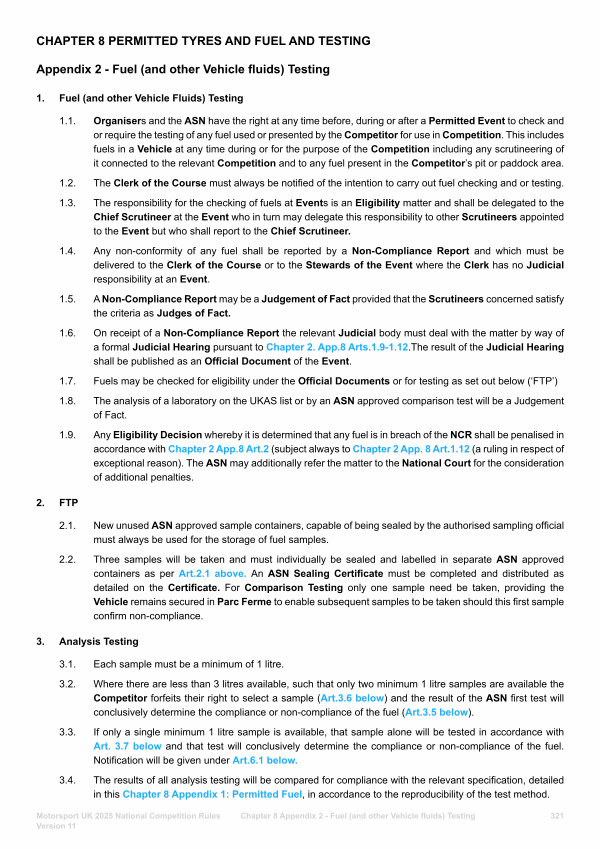 CHAPTER 8 PERMITTED TYRES AND FUEL AND TESTING

Appendix 2 - Fuel (and other Vehicle fluids) Testing

1. Fuel (and other Vehicle Fluids) Testing

1.1. Organisers and the ASN have the right at any time before, during or after a Permitted Event to check and or require the testing of any fuel used or presented by the Competitor for use in Competition. This includes fuels in a Vehicle at any time during or for the purpose of the Competition including any scrutineering of it connected to the relevant Competition and to any fuel present in the Competitor's pit or paddock area.

1.2. The Clerk of the Course must always be notified of the intention to carry out fuel checking and or testing.

1.3. The responsibility for the checking of fuels at Events is an Eligibility matter and shall be delegated to the Chief Scrutineer at the Event who in turn may delegate this responsibility to other Scrutineers appointed to the Event but who shall report to the Chief Scrutineer.

1.4. Any non-conformity of any fuel shall be reported by a Non-Compliance Report and which must be delivered to the Clerk of the Course or to the Stewards of the Event where the Clerk has no Judicial responsibility at an Event.

1.5. A Non-Compliance Report may be a Judgement of Fact provided that the Scrutineers concerned satisfy the criteria as Judges of Fact.

1.6. On receipt of a Non-Compliance Report the relevant Judicial body must deal with the matter by way of a formal Judicial Hearing pursuant to Chapter 2. App.8 Arts.1.9-1.12.The result of the Judicial Hearing shall be published as an Official Document of the Event.

1.7. Fuels may be checked for eligibility under the Official Documents or for testing as set out below ('FTP')

1.8. The analysis of a laboratory on the UKAS list or by an ASN approved comparison test will be a Judgement of Fact.

1.9. Any Eligibility Decision whereby it is determined that any fuel is in breach of the NCR shall be penalised in accordance with Chapter 2 App.8 Art.2 (subject always to Chapter 2 App. 8 Art.1.12 (a ruling in respect of exceptional reason). The ASN may additionally refer the matter to the National Court for the consideration of additional penalties.

2. FTP

2.1. New unused ASN approved sample containers, capable of being sealed by the authorised sampling official must always be used for the storage of fuel samples.

2.2. Three samples will be taken and must individually be sealed and labelled in separate ASN approved containers as per Art.2.1 above. An ASN Sealing Certificate must be completed and distributed as detailed on the Certificate. For Comparison Testing only one sample need be taken, providing the Vehicle remains secured in Parc Ferme to enable subsequent samples to be taken should this first sample confirm non-compliance.

3. Analysis Testing

3.1. Each sample must be a minimum of 1 litre.

3.2. Where there are less than 3 litres available, such that only two minimum 1 litre samples are available the Competitor forfeits their right to select a sample (Art.3.6 below) and the result of the ASN first test will conclusively determine the compliance or non-compliance of the fuel (Art.3.5 below).

3.3. If only a single minimum 1 litre sample is available, that sample alone will be tested in accordance with Art. 3.7 below and that test will conclusively determine the compliance or non-compliance of the fuel. Notification will be given under Art.6.1 below.

3.4. The results of all analysis testing will be compared for compliance with the relevant specification, detailed in this Chapter 8 Appendix 1: Permitted Fuel, in accordance to the reproducibility of the test method.

Motorsport UK 2025 National Competition Rules Version 11    Chapter 8 Appendix 2 - Fuel (and other Vehicle fluids) Testing    321